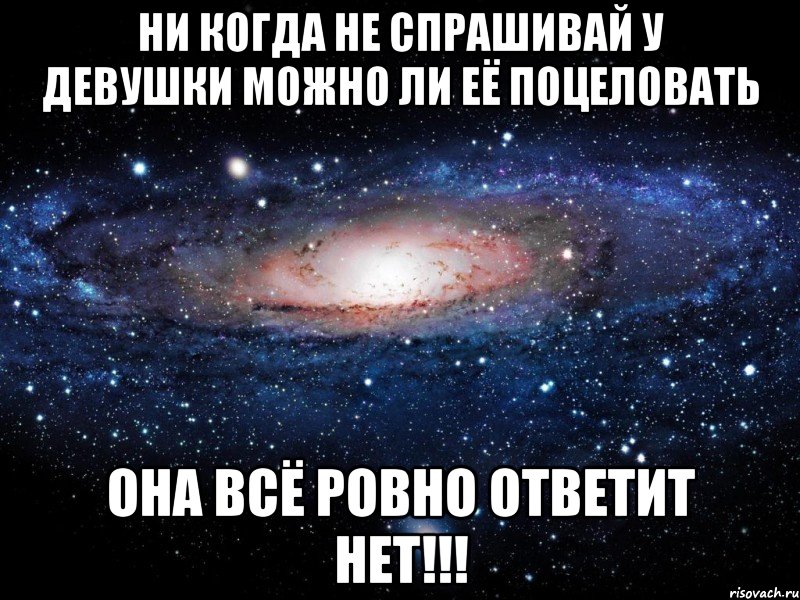 НИ КОГДА НЕ СПРАШИВАЙ У ДЕВУШКИ МОЖНО ЛИ ЕЁ ПОЦЕЛОВАТЬ

ОНА ВСЁ РОВНО ОТВЕТИТ НЕТ!!!

risovach.ru